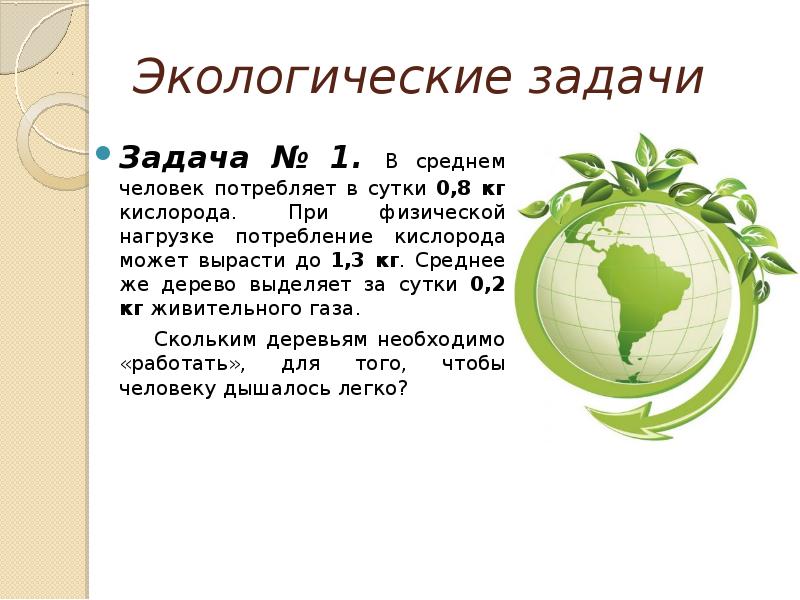 Экологические задачи

Задача № 1. В среднем человек потребляет в сутки 0,8 кг кислорода. При физической нагрузке потребление кислорода может вырасти до 1,3 кг. Среднее же дерево выделяет за сутки 0,2 кг живительного газа.

Скольким деревьям необходимо «работать», для того, чтобы человеку дышалось легко?